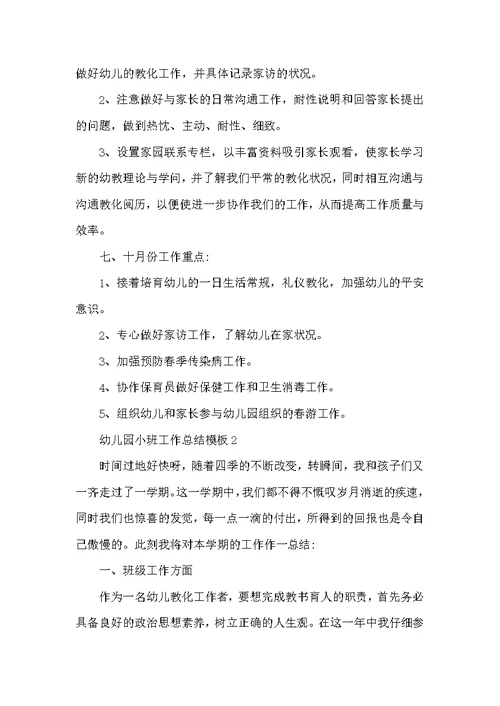 做好幼儿的教化工作，并具体记录家访的状况。

2、注意做好与家长的日常沟通工作，耐性说明和回答家长提出的问题，做到热忱、主动、耐性、细致。

3、设置家园联系专栏，以丰富资料吸引家长观看，使家长学习新的幼教理论与学问，并了解我们平常的教化状况，同时相互沟通与沟通教化阅历，以便使进一步协作我们的工作，从而提高工作质量与效率。

七、十月份工作重点：

1、接着培育幼儿的一日生活常规，礼仪教化，加强幼儿的平安意识。

2、专心做好家访工作，了解幼儿在家状况。

3、加强预防春季传染病工作。

4、协作保育员做好保健工作和卫生消毒工作。

5、组织幼儿和家长参与幼儿园组织的春游工作。

幼儿园小班工作总结模板 2

时间过地好快呀，随着四季的不断改变，转瞬间，我和孩子们又一齐走过了一学期。这一学期中，我们都不得不慨叹岁月消逝的疾速，同时我们也惊喜的发觉，每一点一滴的付出，所得到的回报也是令自己傲慢的。此刻我将对本学期的工作作一总结：

一、班级工作方面

作为一名幼儿教化工作者，要想完成教书育人的职责，首先务必具备良好的政治思想素养，树立正确的人生观。在这一年中我仔细参